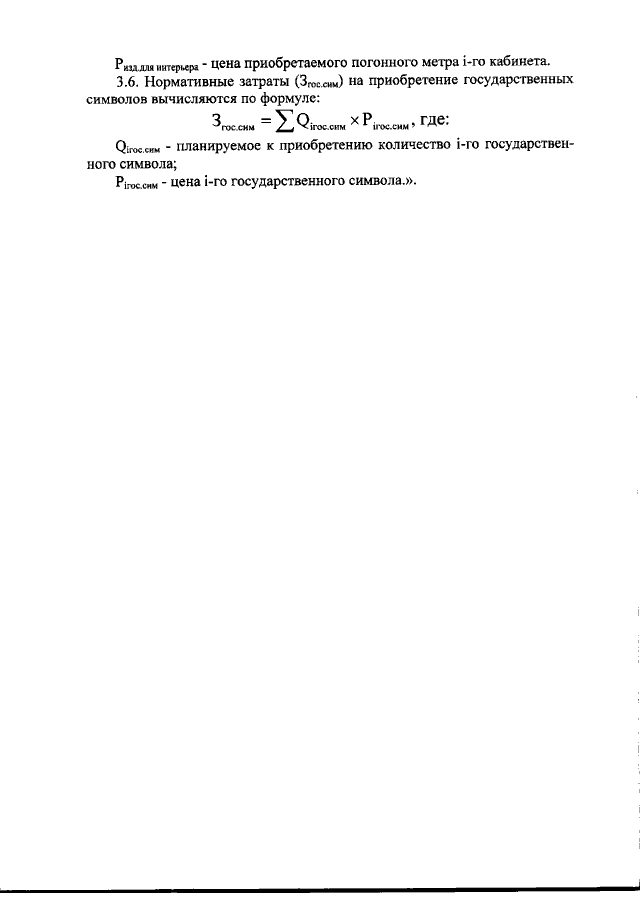 $P_{изд.для интерьера}$ - цена приобретаемого погонного метра i-го кабинета.

3.6. Нормативные затраты ($З_{гос.сим}$) на приобретение государственных символов вычисляются по формуле:

$З_{гос.сим} = \sum Q_{iгос.сим} \times P_{iгос.сим}$, где:

$Q_{iгос.сим}$ - планируемое к приобретению количество i-го государственного символа;

$P_{iгос.сим}$ - цена i-го государственного символа.».